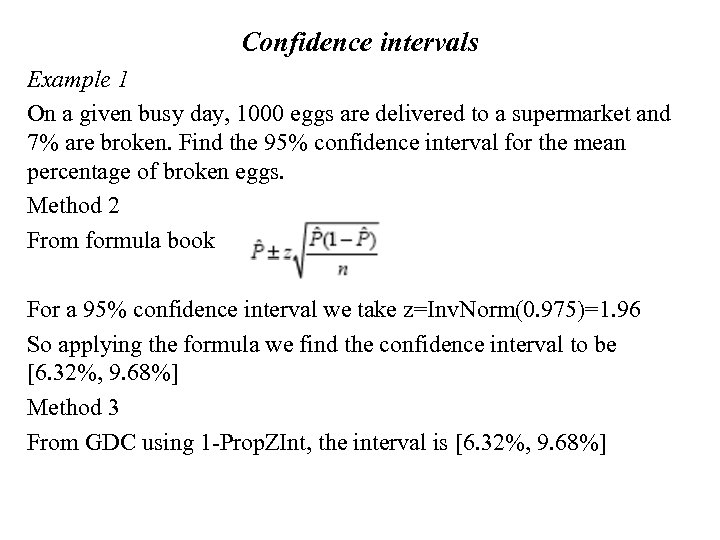 Confidence intervals

Example 1

On a given busy day, 1000 eggs are delivered to a supermarket and 7% are broken. Find the 95% confidence interval for the mean percentage of broken eggs.

Method 2

From formula book $\hat{P} \pm z\sqrt{\frac{\hat{P}(1-\hat{P})}{n}}$

For a 95% confidence interval we take z=InvNorm(0.975)=1.96

So applying the formula we find the confidence interval to be [6.32%, 9.68%]

Method 3

From GDC using 1-PropZInt, the interval is [6.32%, 9.68%]